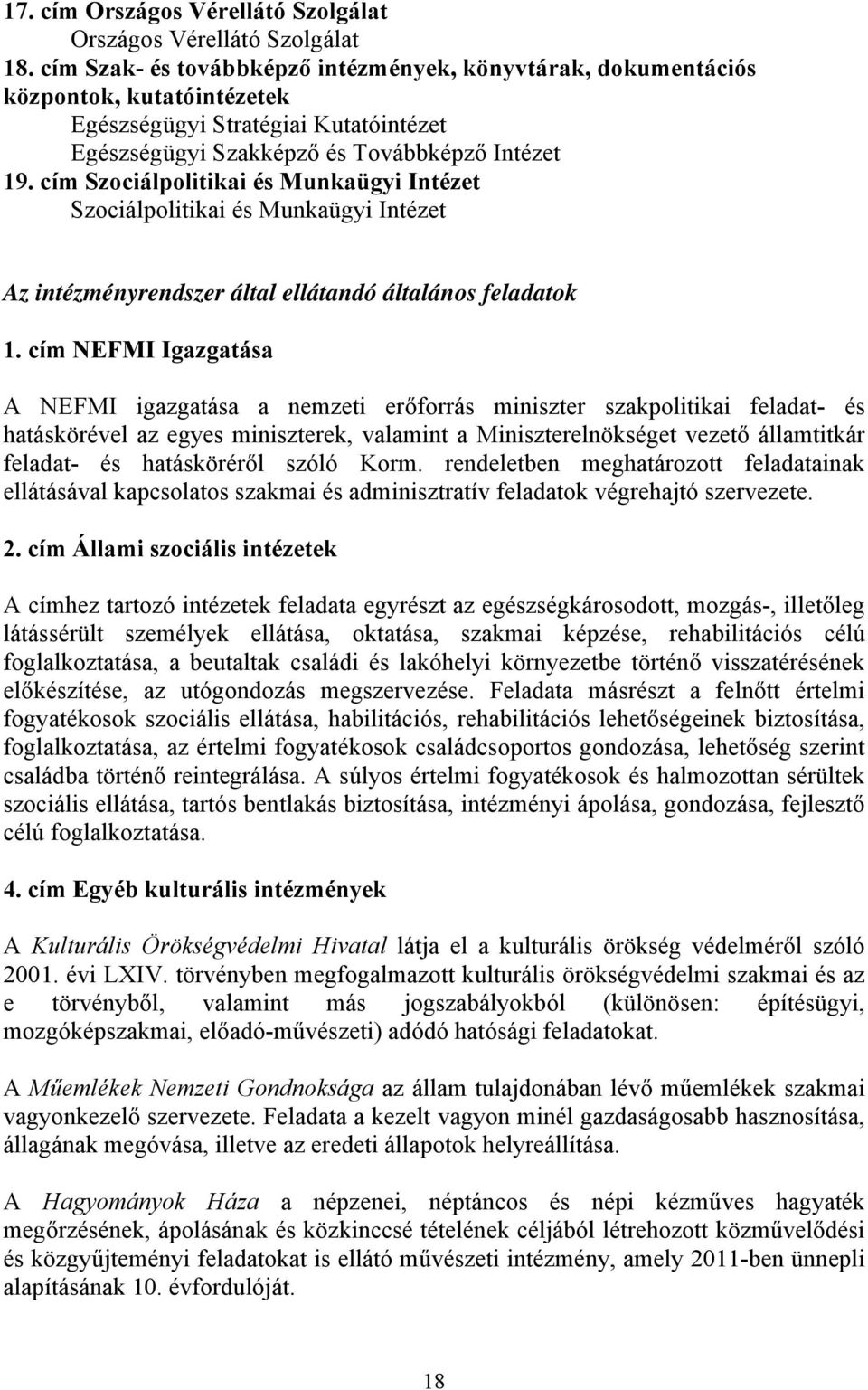 17. cím Országos Vérellátó Szolgálat
Országos Vérellátó Szolgálat
18. cím Szak- és továbbképző intézmények, könyvtárak, dokumentációs központok, kutatóintézetek
Egészségügyi Stratégiai Kutatóintézet
Egészségügyi Szakképző és Továbbképző Intézet
19. cím Szociálpolitikai és Munkaügyi Intézet
Szociálpolitikai és Munkaügyi Intézet

Az intézményrendszer által ellátandó általános feladatok

1. cím NEFMI Igazgatása

A NEFMI igazgatása a nemzeti erőforrás miniszter szakpolitikai feladat- és hatáskörével az egyes miniszterek, valamint a Miniszterelnökséget vezető államtitkár feladat- és hatásköréről szóló Korm. rendeletben meghatározott feladatainak ellátásával kapcsolatos szakmai és adminisztratív feladatok végrehajtó szervezete.

2. cím Állami szociális intézetek

A címhez tartozó intézetek feladata egyrészt az egészségkárosodott, mozgás-, illetőleg látássérült személyek ellátása, oktatása, szakmai képzése, rehabilitációs célú foglalkoztatása, a beutaltak családi és lakóhelyi környezetbe történő visszatérésének előkészítése, az utógondozás megszervezése. Feladata másrészt a felnőtt értelmi fogyatékosok szociális ellátása, habilitációs, rehabilitációs lehetőségeinek biztosítása, foglalkoztatása, az értelmi fogyatékosok családcsoportos gondozása, lehetőség szerint családba történő reintegrálása. A súlyos értelmi fogyatékosok és halmozottan sérültek szociális ellátása, tartós bentlakás biztosítása, intézményi ápolása, gondozása, fejlesztő célú foglalkoztatása.

4. cím Egyéb kulturális intézmények

A Kulturális Örökségvédelmi Hivatal látja el a kulturális örökség védelméről szóló 2001. évi LXIV. törvényben megfogalmazott kulturális örökségvédelmi szakmai és az e törvényből, valamint más jogszabályokból (különösen: építésügyi, mozgóképszakmai, előadó-művészeti) adódó hatósági feladatokat.

A Műemlékek Nemzeti Gondnoksága az állam tulajdonában lévő műemlékek szakmai vagyonkezelő szervezete. Feladata a kezelt vagyon minél gazdaságosabb hasznosítása, állagának megóvása, illetve az eredeti állapotok helyreállítása.

A Hagyományok Háza a népzenei, néptáncos és népi kézműves hagyaték megőrzésének, ápolásának és közkinccsé tételének céljából létrehozott közművelődési és közgyűjteményi feladatokat is ellátó művészeti intézmény, amely 2011-ben ünnepli alapításának 10. évfordulóját.

18